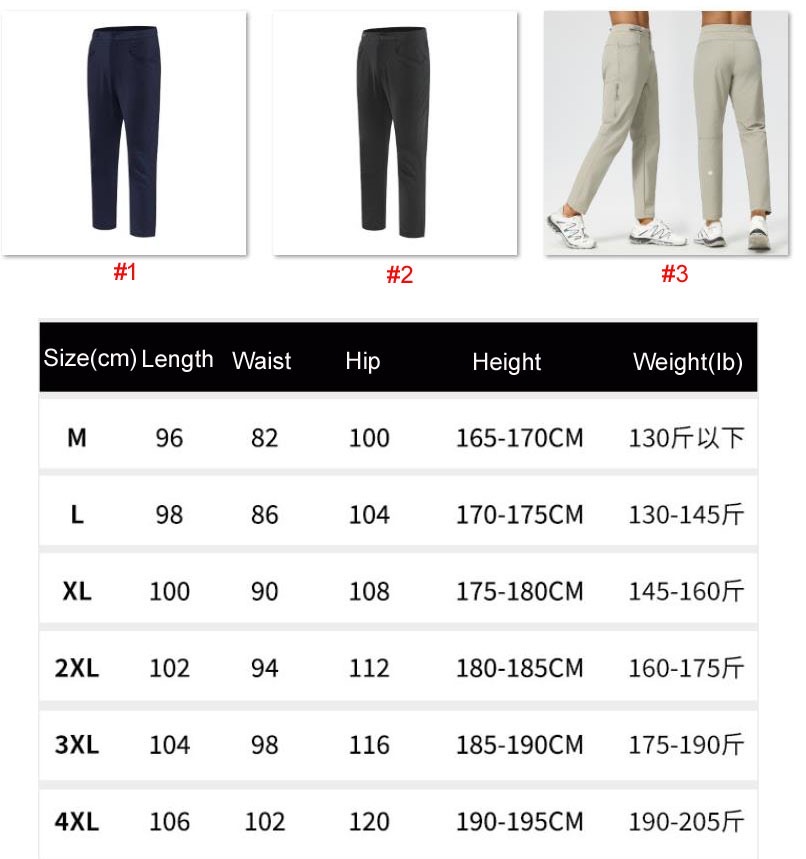 #1 #2 #3

| Size(cm) | Length | Waist | Hip | Height | Weight(lb) |
|---|---|---|---|---|---|
| M | 96 | 82 | 100 | 165-170CM | 130斤以下 |
| L | 98 | 86 | 104 | 170-175CM | 130-145斤 |
| XL | 100 | 90 | 108 | 175-180CM | 145-160斤 |
| 2XL | 102 | 94 | 112 | 180-185CM | 160-175斤 |
| 3XL | 104 | 98 | 116 | 185-190CM | 175-190斤 |
| 4XL | 106 | 102 | 120 | 190-195CM | 190-205斤 |